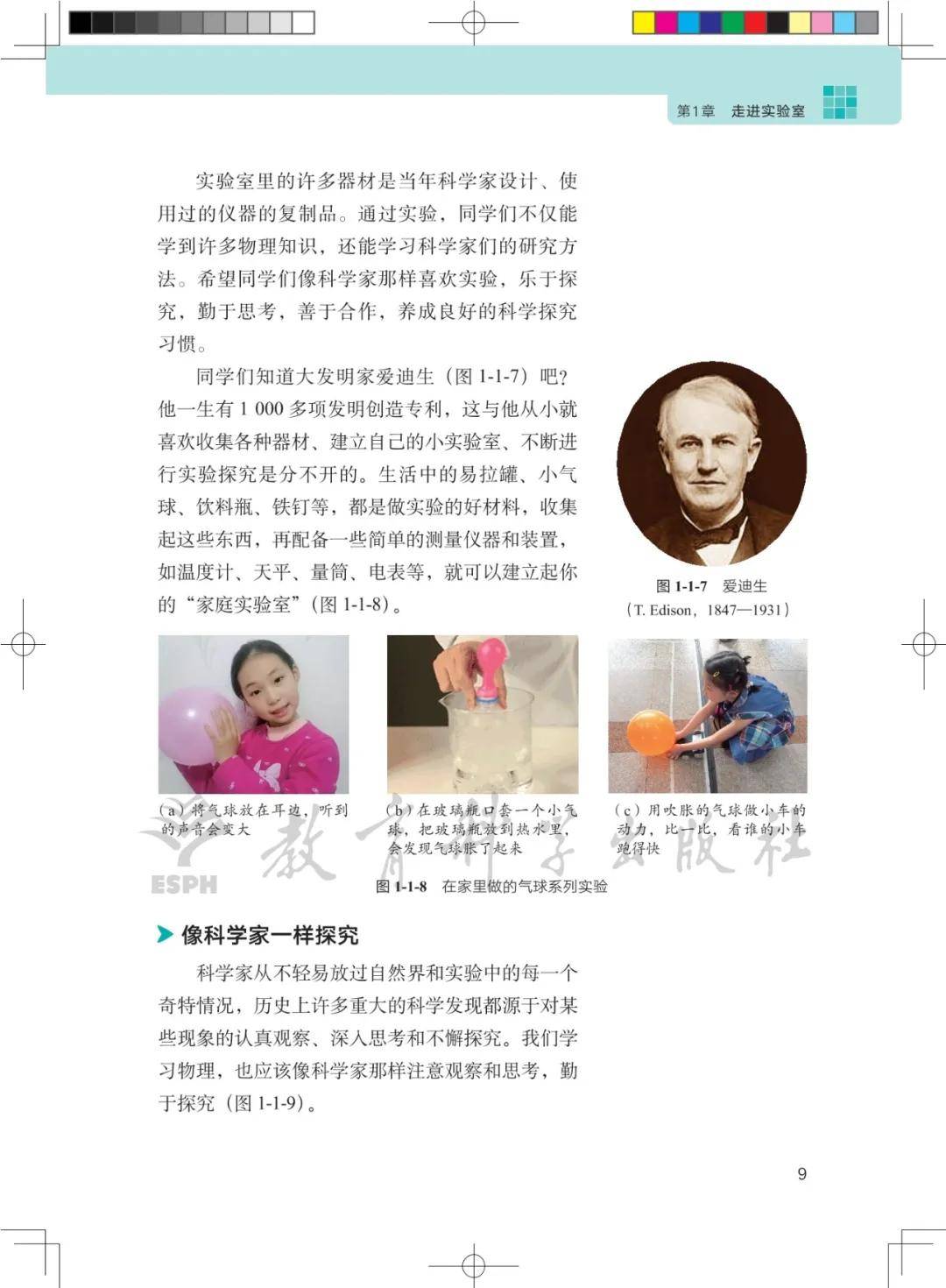 第1章 走进实验室

实验室里的许多器材是当年科学家设计、使用过的仪器的复制品。通过实验，同学们不仅能学到许多物理知识，还能学习科学家们的研究方法。希望同学们像科学家那样喜欢实验，乐于探究，勤于思考，善于合作，养成良好的科学探究习惯。

同学们知道大发明家爱迪生（图 1-1-7）吧？他一生有 1 000 多项发明创造专利，这与他从小就喜欢收集各种器材、建立自己的小实验室、不断进行实验探究是分不开的。生活中的易拉罐、小气球、饮料瓶、铁钉等，都是做实验的好材料，收集起这些东西，再配备一些简单的测量仪器和装置，如温度计、天平、量筒、电表等，就可以建立起你的“家庭实验室”（图 1-1-8）。

图 1-1-7 爱迪生
（T. Edison，1847—1931）

（a）将气球放在耳边，听到的声音会变大

（b）在玻璃瓶口套一个小气球，把玻璃瓶放到热水里，会发现气球胀了起来

（c）用吹胀的气球做小车的动力，比一比，看谁的小车跑得快

教育科学出版社
ESPH

图 1-1-8 在家里做的气球系列实验

像科学家一样探究

科学家从不轻易放过自然界和实验中的每一个奇特情况，历史上许多重大的科学发现都源于对某些现象的认真观察、深入思考和不懈探究。我们学习物理，也应该像科学家那样注意观察和思考，勤于探究（图 1-1-9）。

9